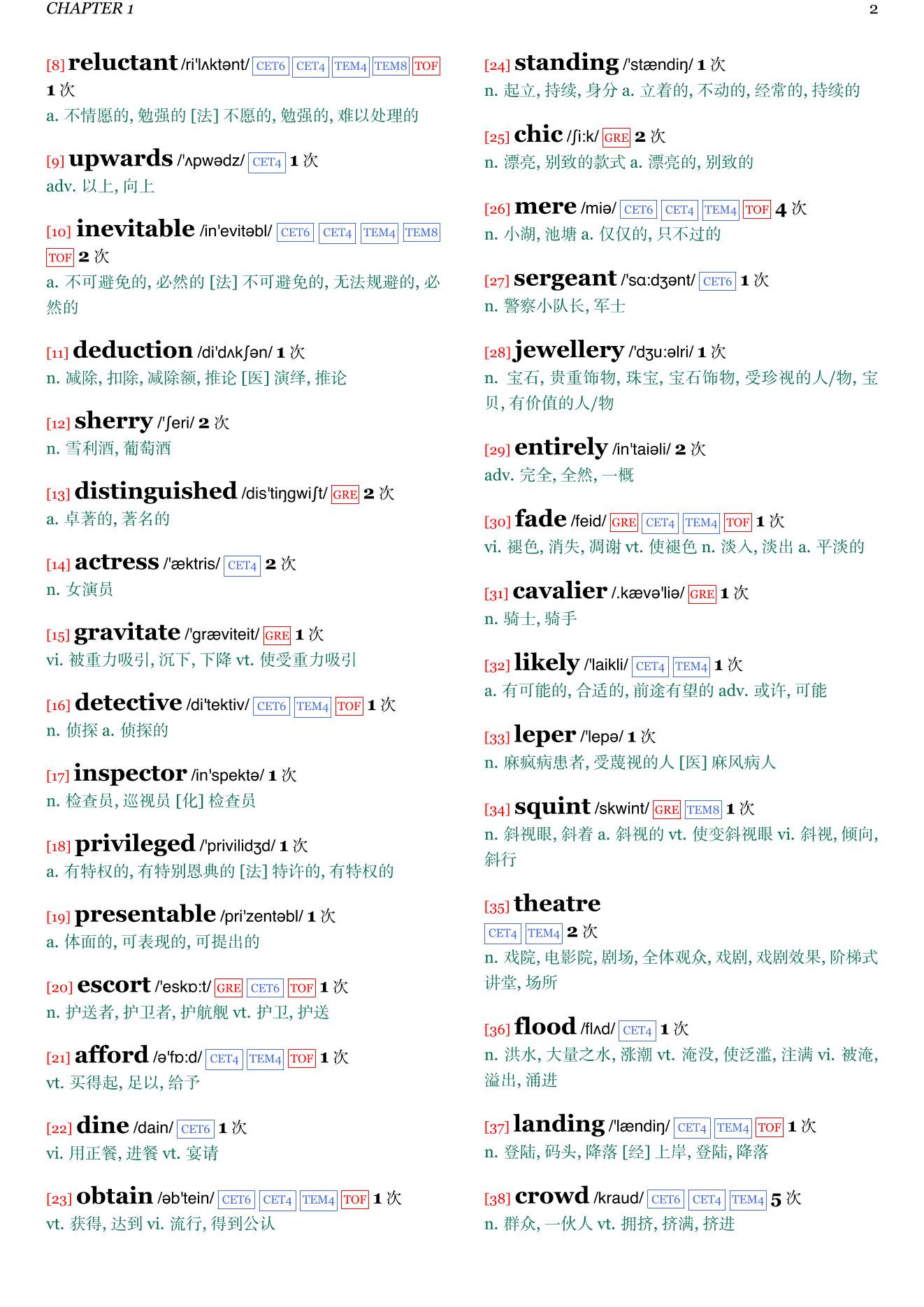 CHAPTER 1

2

[8] reluctant /ri'lʌktənt/ CET6 CET4 TEM4 TEM8 TOF 1 次
a. 不情愿的, 勉强的 [法] 不愿的, 勉强的, 难以处理的

[9] upwards /'ʌpwədz/ CET4 1 次
adv. 以上, 向上

[10] inevitable /in'evitəbl/ CET6 CET4 TEM4 TEM8 TOF 2 次
a. 不可避免的, 必然的 [法] 不可避免的, 无法规避的, 必然的

[11] deduction /di'dʌkʃən/ 1 次
n. 减除, 扣除, 减除额, 推论 [医] 演绎, 推论

[12] sherry /'ʃeri/ 2 次
n. 雪利酒, 葡萄酒

[13] distinguished /dis'tiŋgwiʃt/ GRE 2 次
a. 卓著的, 著名的

[14] actress /'æktris/ CET4 2 次
n. 女演员

[15] gravitate /'græviteit/ GRE 1 次
vi. 被重力吸引, 沉下, 下降 vt. 使受重力吸引

[16] detective /di'tektiv/ CET6 TEM4 TOF 1 次
n. 侦探 a. 侦探的

[17] inspector /in'spektə/ 1 次
n. 检查员, 巡视员 [化] 检查员

[18] privileged /'privilidʒd/ 1 次
a. 有特权的, 有特别恩典的 [法] 特许的, 有特权的

[19] presentable /pri'zentəbl/ 1 次
a. 体面的, 可表现的, 可提出的

[20] escort /'eskɒ:t/ GRE CET6 TOF 1 次
n. 护送者, 护卫者, 护航舰 vt. 护卫, 护送

[21] afford /ə'fɒ:d/ CET4 TEM4 TOF 1 次
vt. 买得起, 足以, 给予

[22] dine /dain/ CET6 1 次
vi. 用正餐, 进餐 vt. 宴请

[23] obtain /əb'tein/ CET6 CET4 TEM4 TOF 1 次
vt. 获得, 达到 vi. 流行, 得到公认

[24] standing /'stændiŋ/ 1 次
n. 起立, 持续, 身分 a. 立着的, 不动的, 经常的, 持续的

[25] chic /ʃi:k/ GRE 2 次
n. 漂亮, 别致的款式 a. 漂亮的, 别致的

[26] mere /miə/ CET6 CET4 TEM4 TOF 4 次
n. 小湖, 池塘 a. 仅仅的, 只不过的

[27] sergeant /'sɑ:dʒənt/ CET6 1 次
n. 警察小队长, 军士

[28] jewellery /'dʒu:əlri/ 1 次
n. 宝石, 贵重饰物, 珠宝, 宝石饰物, 受珍视的人/物, 宝贝, 有价值的人/物

[29] entirely /in'taiəli/ 2 次
adv. 完全, 全然, 一概

[30] fade /feid/ GRE CET4 TEM4 TOF 1 次
vi. 褪色, 消失, 凋谢 vt. 使褪色 n. 淡入, 淡出 a. 平淡的

[31] cavalier /.kævə'liə/ GRE 1 次
n. 骑士, 骑手

[32] likely /'laikli/ CET4 TEM4 1 次
a. 有可能的, 合适的, 前途有望的 adv. 或许, 可能

[33] leper /'lepə/ 1 次
n. 麻疯病患者, 受蔑视的人 [医] 麻风病人

[34] squint /skwint/ GRE TEM8 1 次
n. 斜视眼, 斜着 a. 斜视的 vt. 使变斜视眼 vi. 斜视, 倾向, 斜行

[35] theatre
CET4 TEM4 2 次
n. 戏院, 电影院, 剧场, 全体观众, 戏剧, 戏剧效果, 阶梯式讲堂, 场所

[36] flood /flʌd/ CET4 1 次
n. 洪水, 大量之水, 涨潮 vt. 淹没, 使泛滥, 注满 vi. 被淹, 溢出, 涌进

[37] landing /'lændiŋ/ CET4 TEM4 TOF 1 次
n. 登陆, 码头, 降落 [经] 上岸, 登陆, 降落

[38] crowd /kraud/ CET6 CET4 TEM4 5 次
n. 群众, 一伙人 vt. 拥挤, 挤满, 挤进